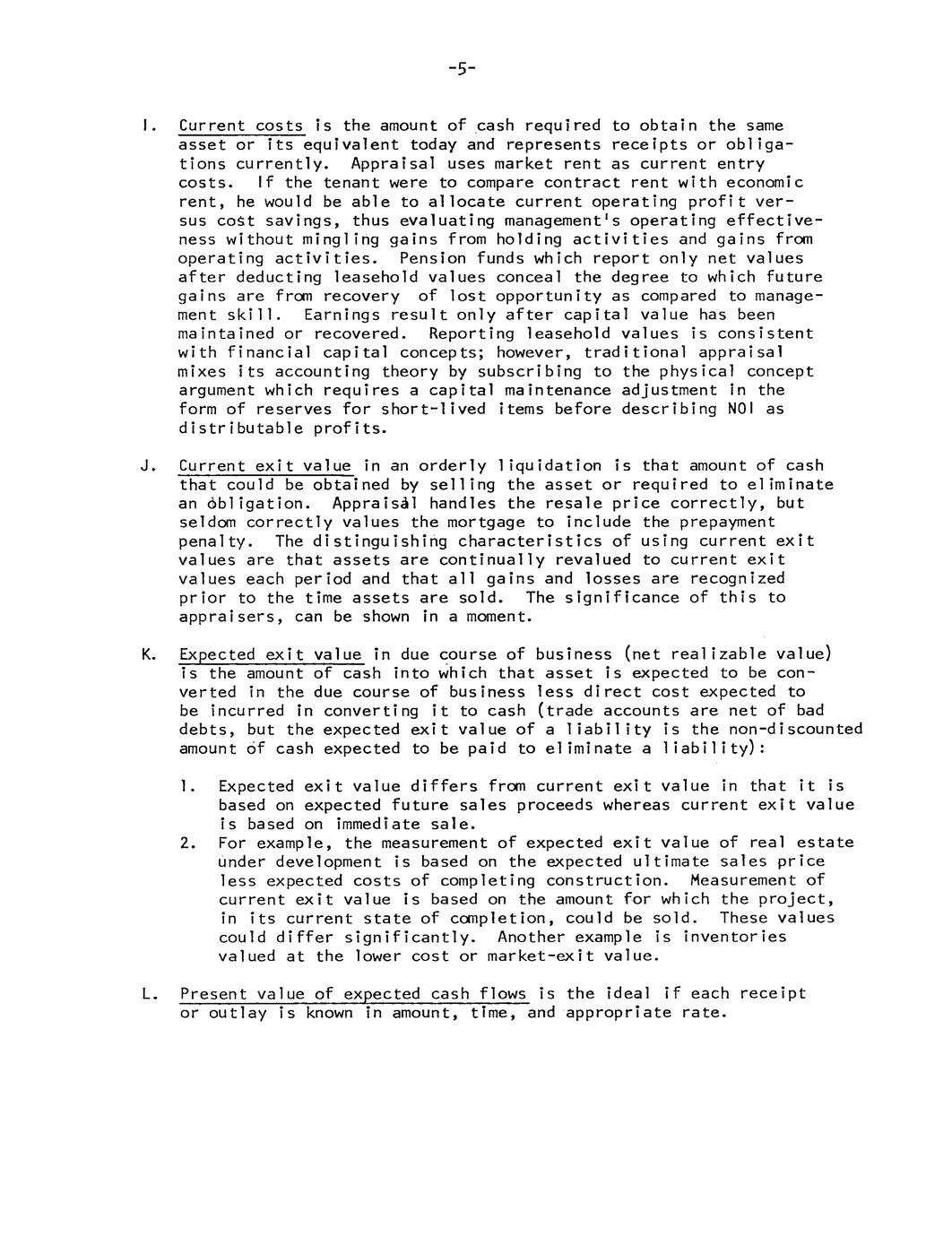 -5-

I. Current costs is the amount of cash required to obtain the same asset or its equivalent today and represents receipts or obligations currently. Appraisal uses market rent as current entry costs. If the tenant were to compare contract rent with economic rent, he would be able to allocate current operating profit versus cost savings, thus evaluating management's operating effectiveness without mingling gains from holding activities and gains from operating activities. Pension funds which report only net values after deducting leasehold values conceal the degree to which future gains are from recovery of lost opportunity as compared to management skill. Earnings result only after capital value has been maintained or recovered. Reporting leasehold values is consistent with financial capital concepts; however, traditional appraisal mixes its accounting theory by subscribing to the physical concept argument which requires a capital maintenance adjustment in the form of reserves for short-lived items before describing NOI as distributable profits.

J. Current exit value in an orderly liquidation is that amount of cash that could be obtained by selling the asset or required to eliminate an obligation. Appraisal handles the resale price correctly, but seldom correctly values the mortgage to include the prepayment penalty. The distinguishing characteristics of using current exit values are that assets are continually revalued to current exit values each period and that all gains and losses are recognized prior to the time assets are sold. The significance of this to appraisers, can be shown in a moment.

K. Expected exit value in due course of business (net realizable value) is the amount of cash into which that asset is expected to be converted in the due course of business less direct cost expected to be incurred in converting it to cash (trade accounts are net of bad debts, but the expected exit value of a liability is the non-discounted amount of cash expected to be paid to eliminate a liability):

1. Expected exit value differs from current exit value in that it is based on expected future sales proceeds whereas current exit value is based on immediate sale.
2. For example, the measurement of expected exit value of real estate under development is based on the expected ultimate sales price less expected costs of completing construction. Measurement of current exit value is based on the amount for which the project, in its current state of completion, could be sold. These values could differ significantly. Another example is inventories valued at the lower cost or market-exit value.

L. Present value of expected cash flows is the ideal if each receipt or outlay is known in amount, time, and appropriate rate.